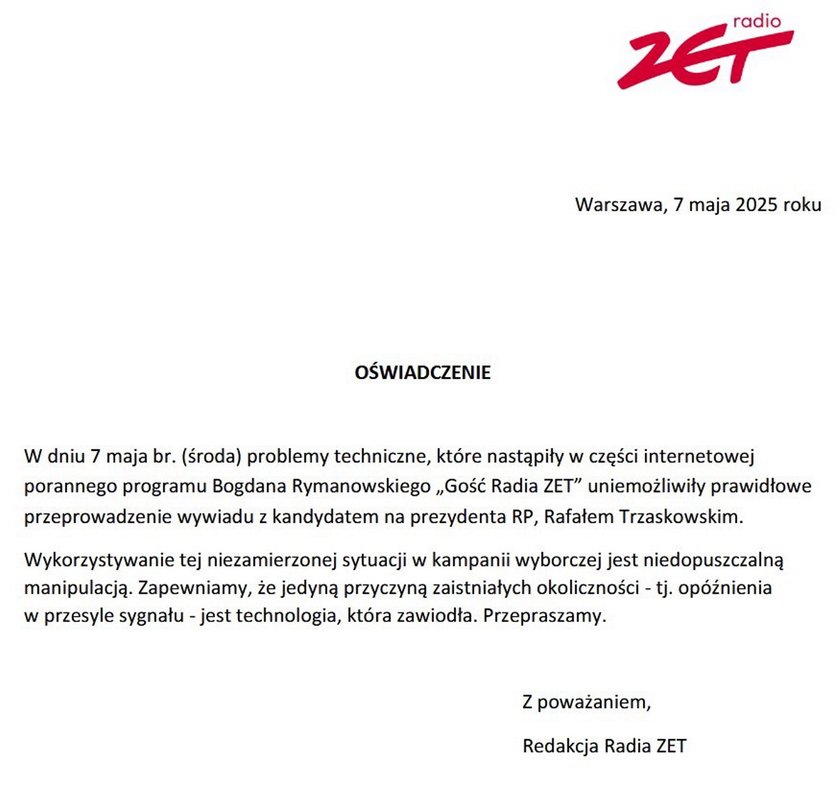 radio
ZET

Warszawa, 7 maja 2025 roku

OŚWIADCZENIE

W dniu 7 maja br. (środa) problemy techniczne, które nastąpiły w części internetowej porannego programu Bogdana Rymanowskiego „Gość Radia ZET” uniemożliwiły prawidłowe przeprowadzenie wywiadu z kandydatem na prezydenta RP, Rafałem Trzaskowskim.

Wykorzystywanie tej niezamierzonej sytuacji w kampanii wyborczej jest niedopuszczalną manipulacją. Zapewniamy, że jedyną przyczyną zaistniałych okoliczności - tj. opóźnienia w przesyle sygnału - jest technologia, która zawiodła. Przepraszamy.

Z poważaniem,

Redakcja Radia ZET